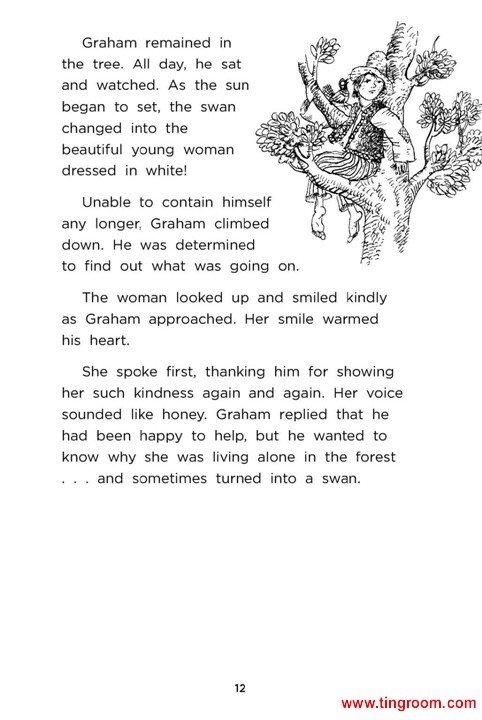 Graham remained in the tree. All day, he sat and watched. As the sun began to set, the swan changed into the beautiful young woman dressed in white!

Unable to contain himself any longer, Graham climbed down. He was determined to find out what was going on.

The woman looked up and smiled kindly as Graham approached. Her smile warmed his heart.

She spoke first, thanking him for showing her such kindness again and again. Her voice sounded like honey. Graham replied that he had been happy to help, but he wanted to know why she was living alone in the forest . . . and sometimes turned into a swan.

12

www.tingroom.com